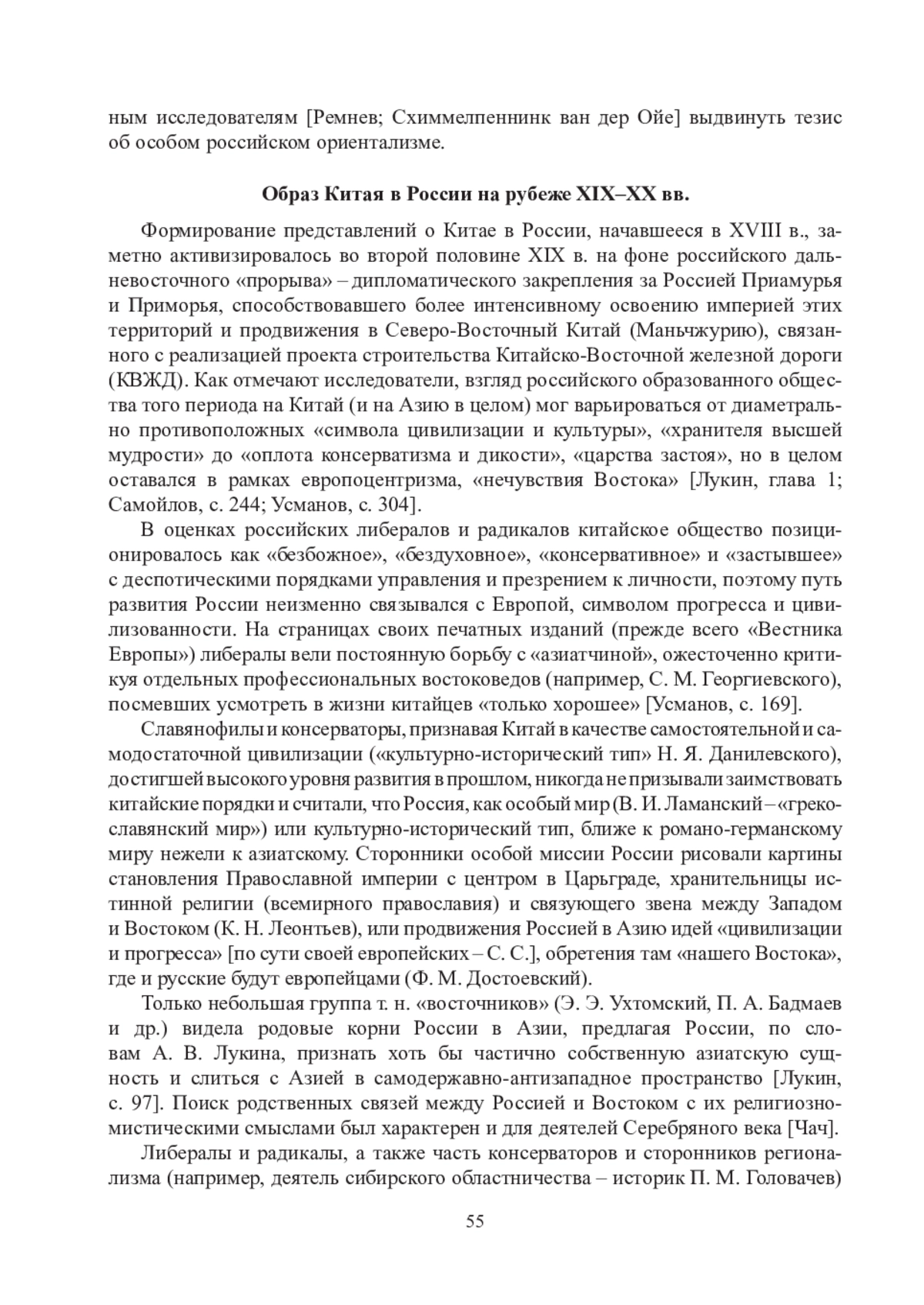 ным исследователям [Ремнев; Схиммелпеннинк ван дер Ойе] выдвинуть тезис об особом российском ориентализме.

Образ Китая в России на рубеже XIX–XX вв.

Формирование представлений о Китае в России, начавшееся в XVIII в., заметно активизировалось во второй половине XIX в. на фоне российского дальневосточного «прорыва» – дипломатического закрепления за Россией Приамурья и Приморья, способствовавшего более интенсивному освоению империей этих территорий и продвижения в Северо-Восточный Китай (Маньчжурию), связанного с реализацией проекта строительства Китайско-Восточной железной дороги (КВЖД). Как отмечают исследователи, взгляд российского образованного общества того периода на Китай (и на Азию в целом) мог варьироваться от диаметрально противоположных «символа цивилизации и культуры», «хранителя высшей мудрости» до «оплота консерватизма и дикости», «царства застоя», но в целом оставался в рамках европоцентризма, «нечувствия Востока» [Лукин, глава 1; Самойлов, с. 244; Усманов, с. 304].

В оценках российских либералов и радикалов китайское общество позиционировалось как «безбожное», «бездуховное», «консервативное» и «застывшее» с деспотическими порядками управления и презрением к личности, поэтому путь развития России неизменно связывался с Европой, символом прогресса и цивилизованности. На страницах своих печатных изданий (прежде всего «Вестника Европы») либералы вели постоянную борьбу с «азиатчиной», ожесточенно критикуя отдельных профессиональных востоковедов (например, С. М. Георгиевского), посмевших усмотреть в жизни китайцев «только хорошее» [Усманов, с. 169].

Славянофилы и консерваторы, признавая Китай в качестве самостоятельной и самодостаточной цивилизации («культурно-исторический тип» Н. Я. Данилевского), достигшей высокого уровня развития в прошлом, никогда не призывали заимствовать китайские порядки и считали, что Россия, как особый мир (В. И. Ламанский – «греко-славянский мир») или культурно-исторический тип, ближе к романо-германскому миру нежели к азиатскому. Сторонники особой миссии России рисовали картины становления Православной империи с центром в Царьграде, хранительницы истинной религии (всемирного православия) и связующего звена между Западом и Востоком (К. Н. Леонтьев), или продвижения Россией в Азию идей «цивилизации и прогресса» [по сути своей европейских – С. С.], обретения там «нашего Востока», где и русские будут европейцами (Ф. М. Достоевский).

Только небольшая группа т. н. «восточников» (Э. Э. Ухтомский, П. А. Бадмаев и др.) видела родовые корни России в Азии, предлагая России, по словам А. В. Лукина, признать хоть бы частично собственную азиатскую сущность и слиться с Азией в самодержавно-антизападное пространство [Лукин, с. 97]. Поиск родственных связей между Россией и Востоком с их религиозно-мистическими смыслами был характерен и для деятелей Серебряного века [Чач].

Либералы и радикалы, а также часть консерваторов и сторонников регионализма (например, деятель сибирского областничества – историк П. М. Головачев)

55